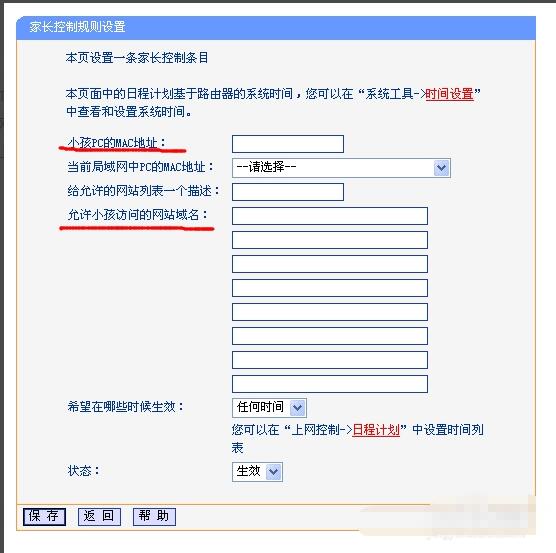 家长控制规则设置

本页设置一条家长控制条目

本页面中的日程计划基于路由器的系统时间，您可以在“系统工具->时间设置”中查看和设置系统时间。

小孩PC的MAC地址：

当前局域网中PC的MAC地址： --请选择--

给允许的网站列表一个描述：

允许小孩访问的网站域名：

希望在哪些时候生效： 任何时间

您可以在“上网控制->日程计划”中设置时间列表

状态： 生效

保 存 返 回 帮 助